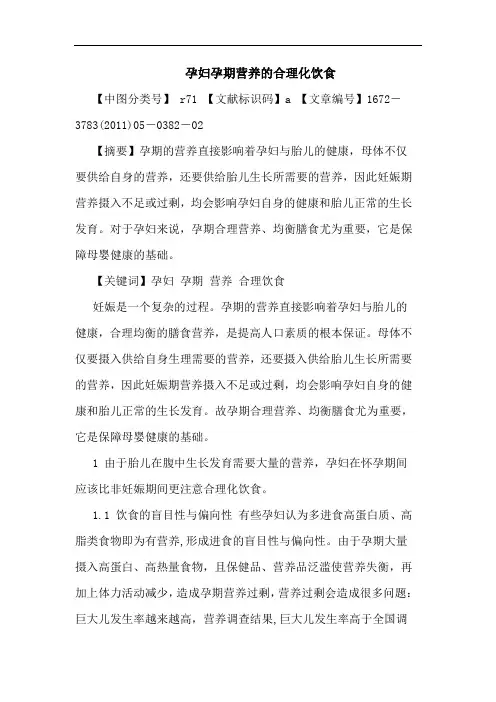 孕妇孕期营养的合理化饮食

【中图分类号】 r71 【文献标识码】a 【文章编号】1672－3783(2011)05－0382－02

【摘要】孕期的营养直接影响着孕妇与胎儿的健康，母体不仅要供给自身的营养，还要供给胎儿生长所需要的营养，因此妊娠期营养摄入不足或过剩，均会影响孕妇自身的健康和胎儿正常的生长发育。对于孕妇来说，孕期合理营养、均衡膳食尤为重要，它是保障母婴健康的基础。

【关键词】孕妇 孕期 营养 合理饮食

妊娠是一个复杂的过程。孕期的营养直接影响着孕妇与胎儿的健康，合理均衡的膳食营养，是提高人口素质的根本保证。母体不仅要摄入供给自身生理需要的营养，还要摄入供给胎儿生长所需要的营养，因此妊娠期营养摄入不足或过剩，均会影响孕妇自身的健康和胎儿正常的生长发育。故孕期合理营养、均衡膳食尤为重要，它是保障母婴健康的基础。

1 由于胎儿在腹中生长发育需要大量的营养，孕妇在怀孕期间应该比非妊娠期间更注意合理化饮食。

1.1 饮食的盲目性与偏向性 有些孕妇认为多进食高蛋白质、高脂类食物即为有营养,形成进食的盲目性与偏向性。由于孕期大量摄入高蛋白、高热量食物，且保健品、营养品泛滥使营养失衡，再加上体力活动减少，造成孕期营养过剩,营养过剩会造成很多问题:巨大儿发生率越来越高，营养调查结果,巨大儿发生率高于全国调